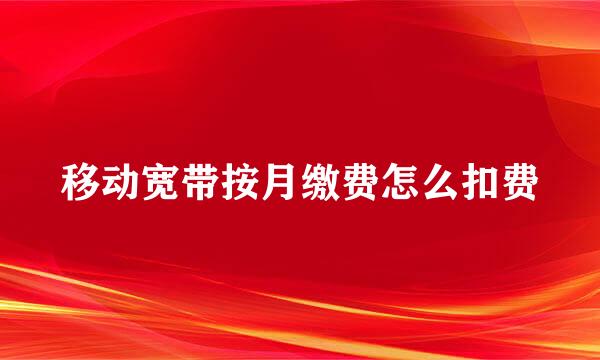 移动宽带按月缴费怎么扣费